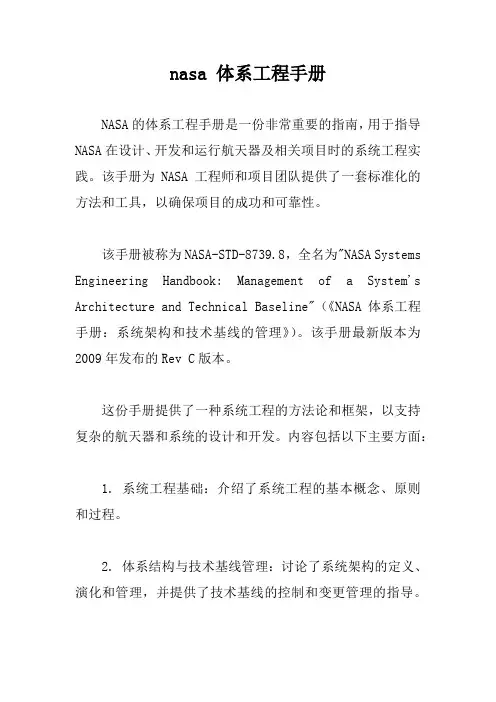 nasa 体系工程手册

NASA 的体系工程手册是一份非常重要的指南，用于指导 NASA 在设计、开发和运行航天器及相关项目时的系统工程实践。该手册为 NASA 工程师和项目团队提供了一套标准化的方法和工具，以确保项目的成功和可靠性。

该手册被称为 NASA-STD-8739.8，全名为"NASA Systems Engineering Handbook: Management of a System's Architecture and Technical Baseline"（《NASA 体系工程手册：系统架构和技术基线的管理》）。该手册最新版本为 2009 年发布的 Rev C 版本。

这份手册提供了一种系统工程的方法论和框架，以支持复杂的航天器和系统的设计和开发。内容包括以下主要方面：

1. 系统工程基础：介绍了系统工程的基本概念、原则和过程。

2. 体系结构与技术基线管理：讨论了系统架构的定义、演化和管理，并提供了技术基线的控制和变更管理的指导。